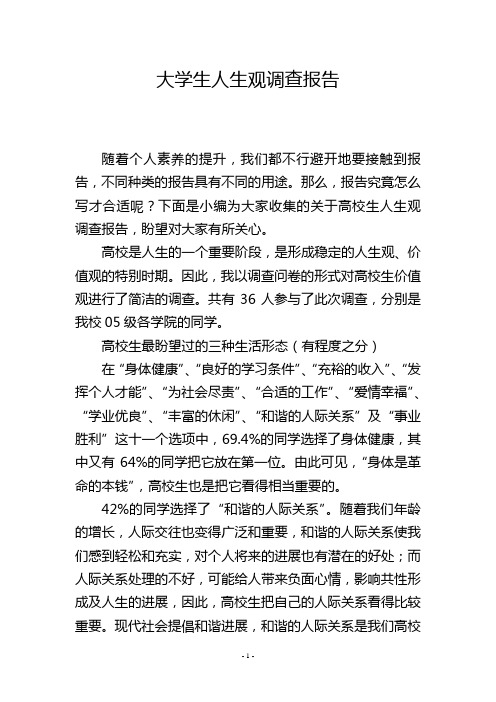 大学生人生观调查报告

随着个人素养的提升，我们都不行避开地要接触到报告，不同种类的报告具有不同的用途。那么，报告究竟怎么写才合适呢？下面是小编为大家收集的关于高校生人生观调查报告，盼望对大家有所关心。

高校是人生的一个重要阶段，是形成稳定的人生观、价值观的特别时期。因此，我以调查问卷的形式对高校生价值观进行了简洁的调查。共有 36 人参与了此次调查，分别是我校 05 级各学院的同学。

高校生最盼望过的三种生活形态（有程度之分）

在“身体健康”、“良好的学习条件”、“充裕的收入”、“发挥个人才能”、“为社会尽责”、“合适的工作”、“爱情幸福”、“学业优良”、“丰富的休闲”、“和谐的人际关系”及“事业胜利”这十一个选项中，69.4%的同学选择了身体健康，其中又有 64%的同学把它放在第一位。由此可见，“身体是革命的本钱”，高校生也是把它看得相当重要的。

42%的同学选择了“和谐的人际关系”。随着我们年龄的增长，人际交往也变得广泛和重要，和谐的人际关系使我们感到轻松和充实，对个人将来的进展也有潜在的好处；而人际关系处理的不好，可能给人带来负面心情，影响共性形成及人生的进展，因此，高校生把自己的人际关系看得比较重要。现代社会提倡和谐进展，和谐的人际关系是我们高校

- 1 -